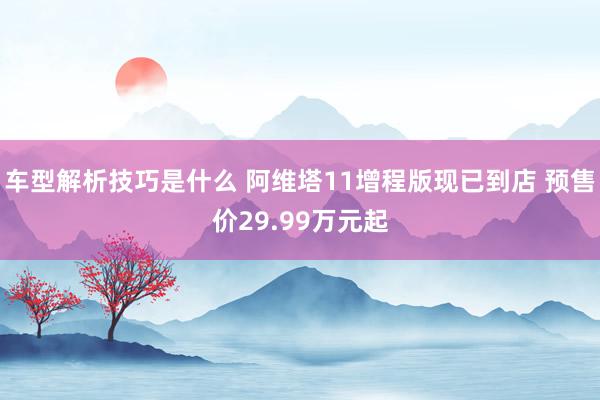 车型解析技巧是什么 阿维塔11增程版现已到店 预售价29.99万元起